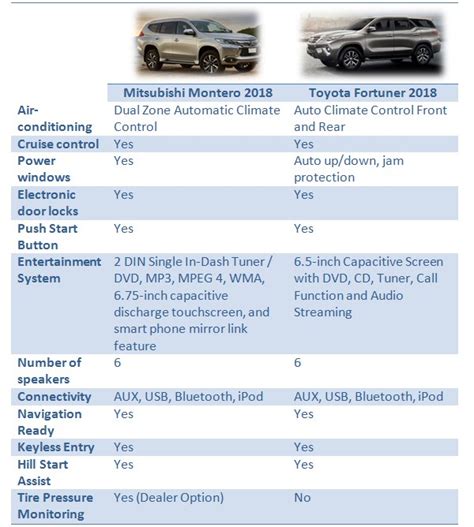 | | Mitsubishi Montero 2018 | Toyota Fortuner 2018 |
|---|---|---|
| Air-conditioning | Dual Zone Automatic Climate Control | Auto Climate Control Front and Rear |
| Cruise control | Yes | Yes |
| Power windows | Yes | Auto up/down, jam protection |
| Electronic door locks | Yes | Yes |
| Push Start Button | Yes | Yes |
| Entertainment System | 2 DIN Single In-Dash Tuner / DVD, MP3, MPEG 4, WMA, 6.75-inch capacitive discharge touchscreen, and smart phone mirror link feature | 6.5-inch Capacitive Screen with DVD, CD, Tuner, Call Function and Audio Streaming |
| Number of speakers | 6 | 6 |
| Connectivity | AUX, USB, Bluetooth, iPod | AUX, USB, Bluetooth, iPod |
| Navigation Ready | Yes | Yes |
| Keyless Entry | Yes | Yes |
| Hill Start Assist | Yes | Yes |
| Tire Pressure Monitoring | Yes (Dealer Option) | No |